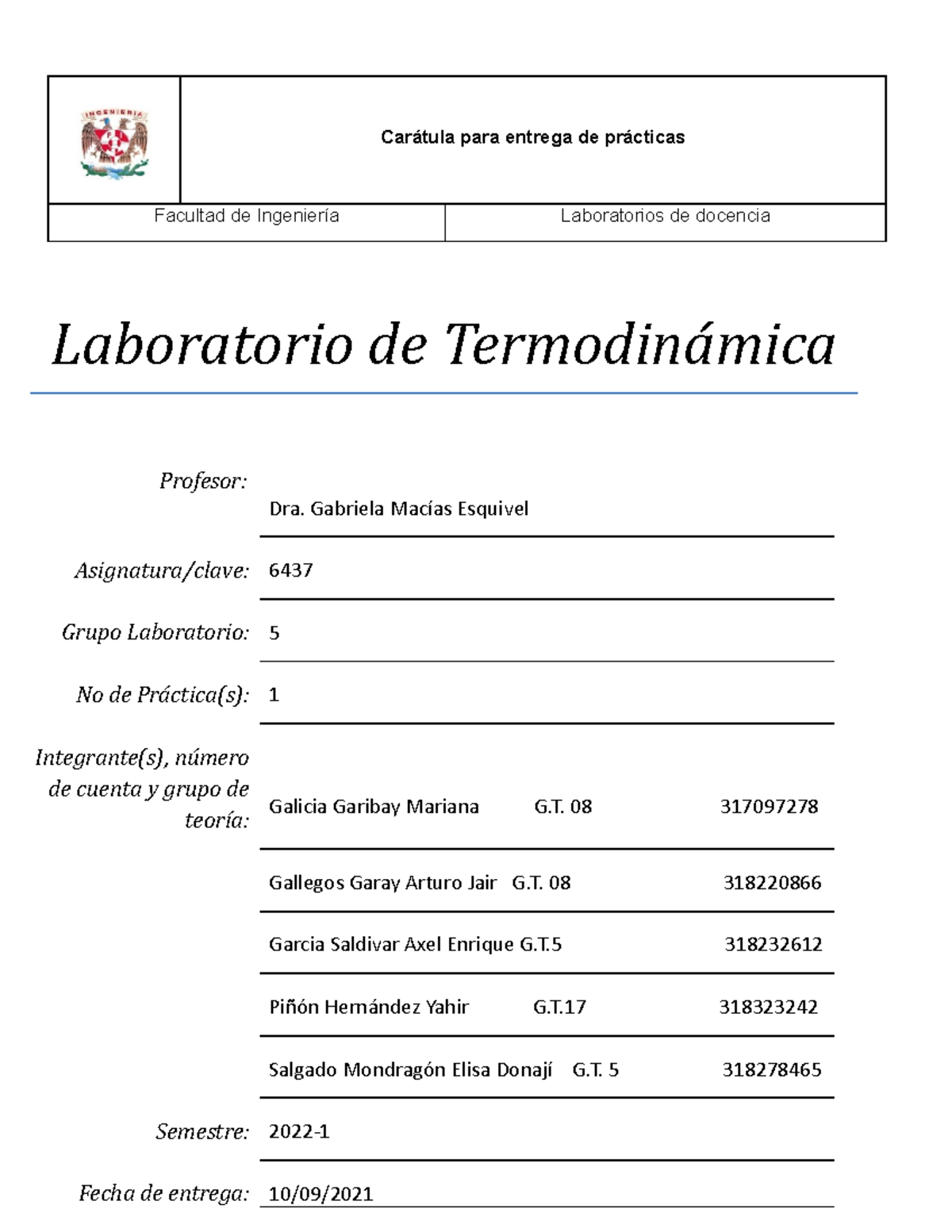 INGENIERIA

Carátula para entrega de prácticas

Facultad de Ingeniería

Laboratorios de docencia

Laboratorio de Termodinámica

Profesor: Dra. Gabriela Macías Esquivel

Asignatura/clave: 6437

Grupo Laboratorio: 5

No de Práctica(s): 1

Integrante(s), número de cuenta y grupo de teoría: Galicia Garibay Mariana G.T. 08 317097278

Gallegos Garay Arturo Jair G.T. 08 318220866

Garcia Saldivar Axel Enrique G.T.5 318232612

Piñón Hernández Yahir G.T.17 318323242

Salgado Mondragón Elisa Donají G.T. 5 318278465

Semestre: 2022-1

Fecha de entrega: 10/09/2021